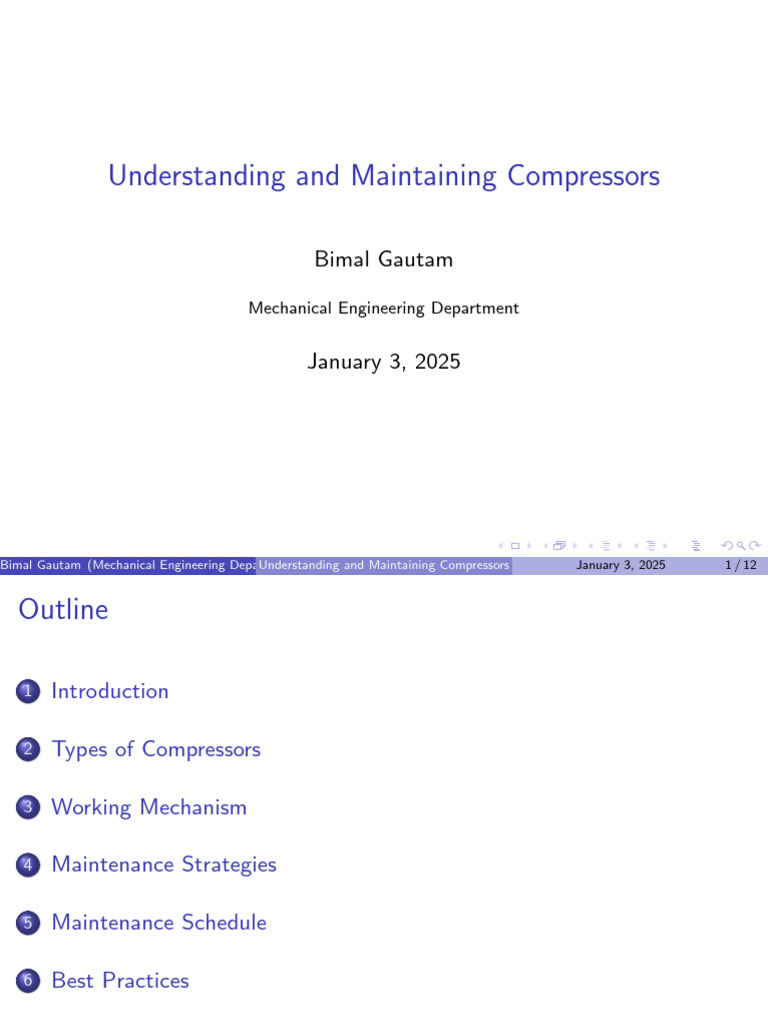 Understanding and Maintaining Compressors

Bimal Gautam

Mechanical Engineering Department

January 3, 2025

Bimal Gautam (Mechanical Engineering Depa Understanding and Maintaining Compressors January 3, 2025 1 / 12

Outline

1 Introduction

2 Types of Compressors

3 Working Mechanism

4 Maintenance Strategies

5 Maintenance Schedule

6 Best Practices